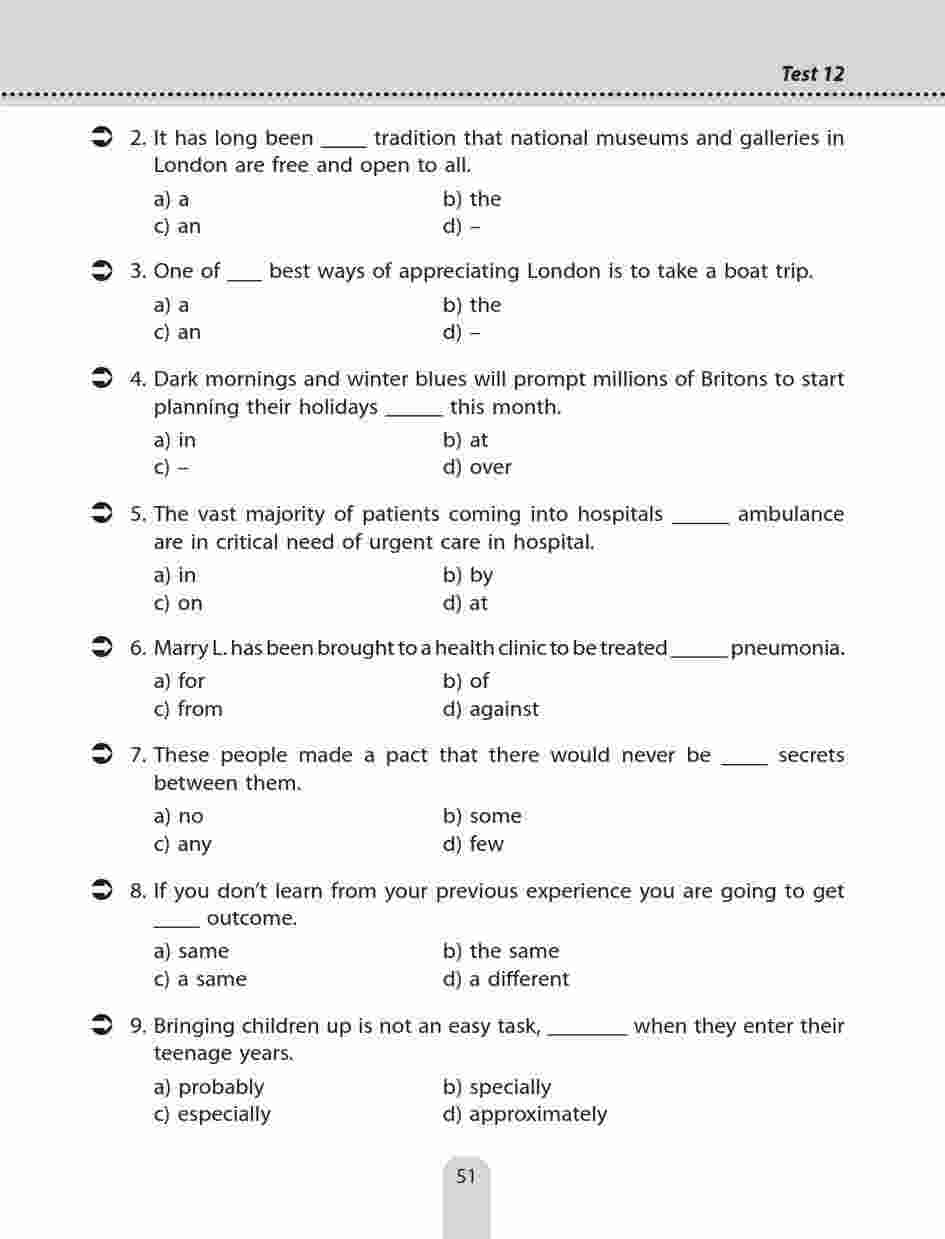 Test 12

2. It has long been _____ tradition that national museums and galleries in London are free and open to all.

a) a
b) the
c) an
d) –

3. One of ____ best ways of appreciating London is to take a boat trip.

a) a
b) the
c) an
d) –

4. Dark mornings and winter blues will prompt millions of Britons to start planning their holidays ______ this month.

a) in
b) at
c) –
d) over

5. The vast majority of patients coming into hospitals ______ ambulance are in critical need of urgent care in hospital.

a) in
b) by
c) on
d) at

6. Marry L. has been brought to a health clinic to be treated ______ pneumonia.

a) for
b) of
c) from
d) against

7. These people made a pact that there would never be _____ secrets between them.

a) no
b) some
c) any
d) few

8. If you don't learn from your previous experience you are going to get _____ outcome.

a) same
b) the same
c) a same
d) a different

9. Bringing children up is not an easy task, ________ when they enter their teenage years.

a) probably
b) specially
c) especially
d) approximately

51